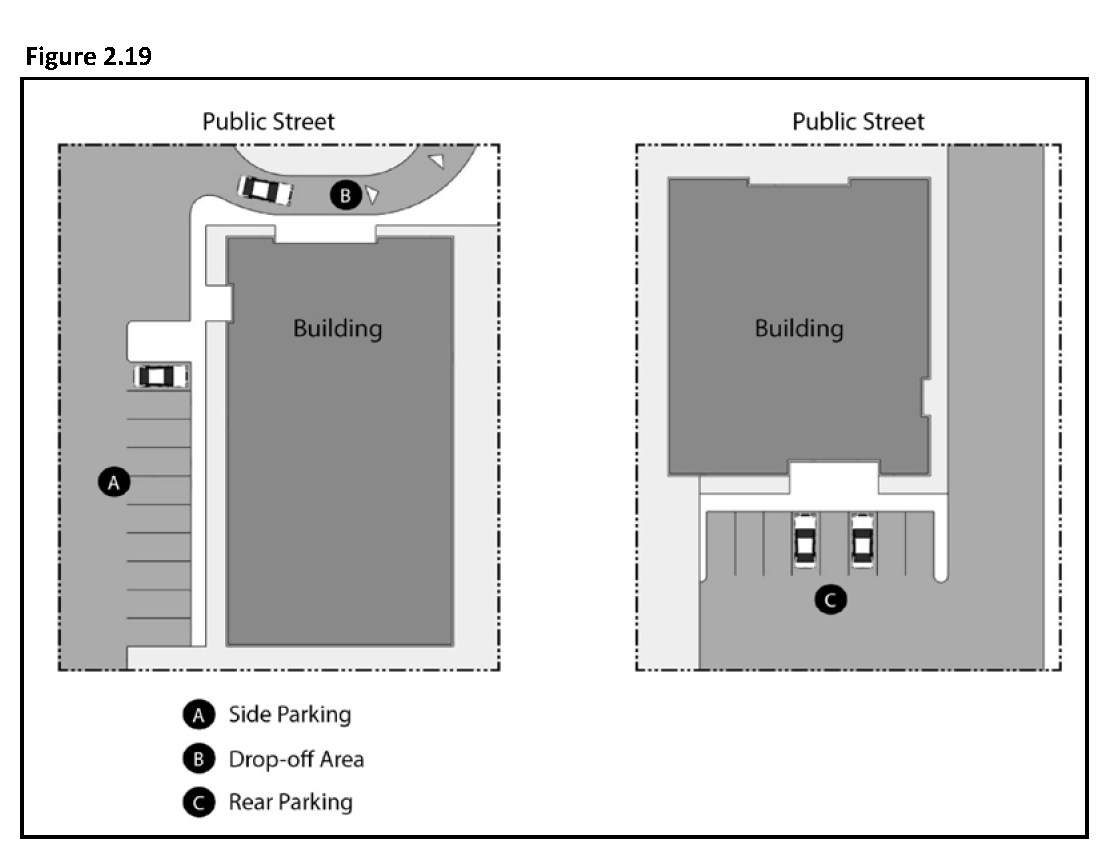 Figure 2.19

Public Street

B

Building

A

Public Street

Building

C

A Side Parking

B Drop-off Area

C Rear Parking